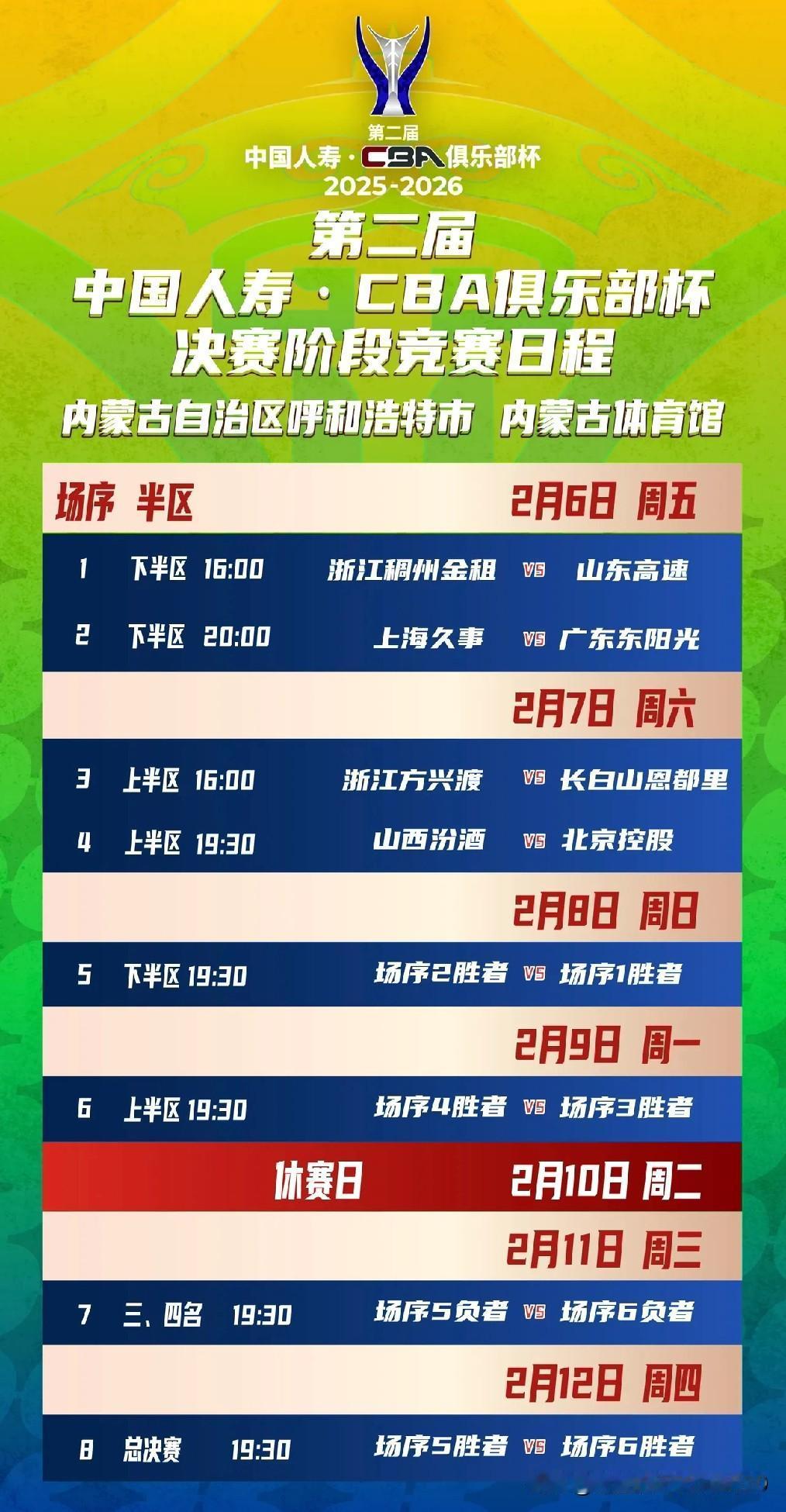 第二届
中国人寿·CBA俱乐部杯
2025-2026

第二届
中国人寿·CBA俱乐部杯
决赛阶段竞赛日程
内蒙古自治区呼和浩特市 内蒙古体育馆

场序 半区 2月6日 周五

1 下半区 16:00 浙江稠州金租 VS 山东高速
2 下半区 20:00 上海久事 VS 广东东阳光

2月7日 周六

3 上半区 16:00 浙江方兴渡 VS 长白山恩都里
4 上半区 19:30 山西汾酒 VS 北京控股

2月8日 周日

5 下半区 19:30 场序2胜者 VS 场序1胜者

2月9日 周一

6 上半区 19:30 场序4胜者 VS 场序3胜者

休赛日 2月10日 周二

2月11日 周三

7 三、四名 19:30 场序5负者 VS 场序6负者

2月12日 周四

8 总决赛 19:30 场序5胜者 VS 场序6胜者